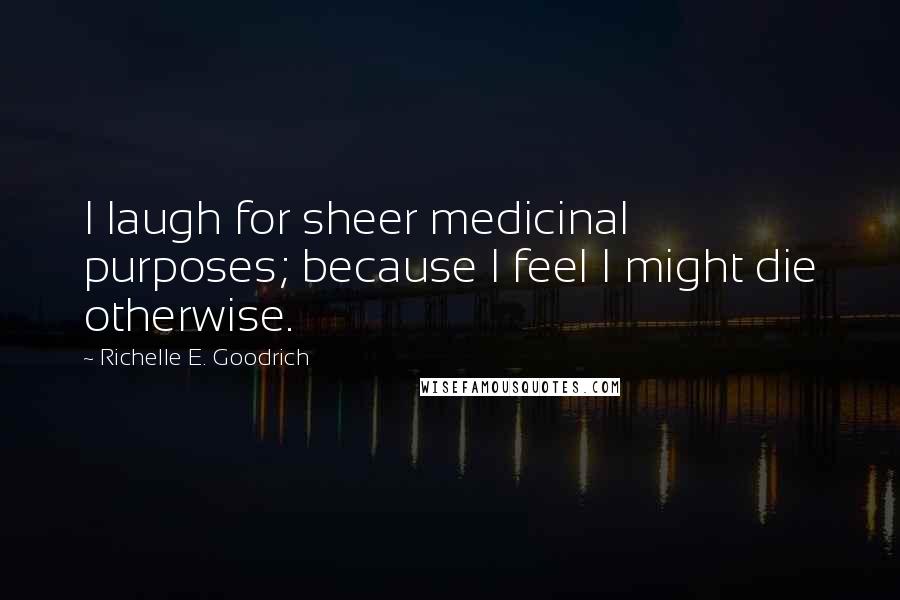 I laugh for sheer medicinal purposes; because I feel I might die otherwise.

~ Richelle E. Goodrich

WISEFAMOUSQUOTES.COM